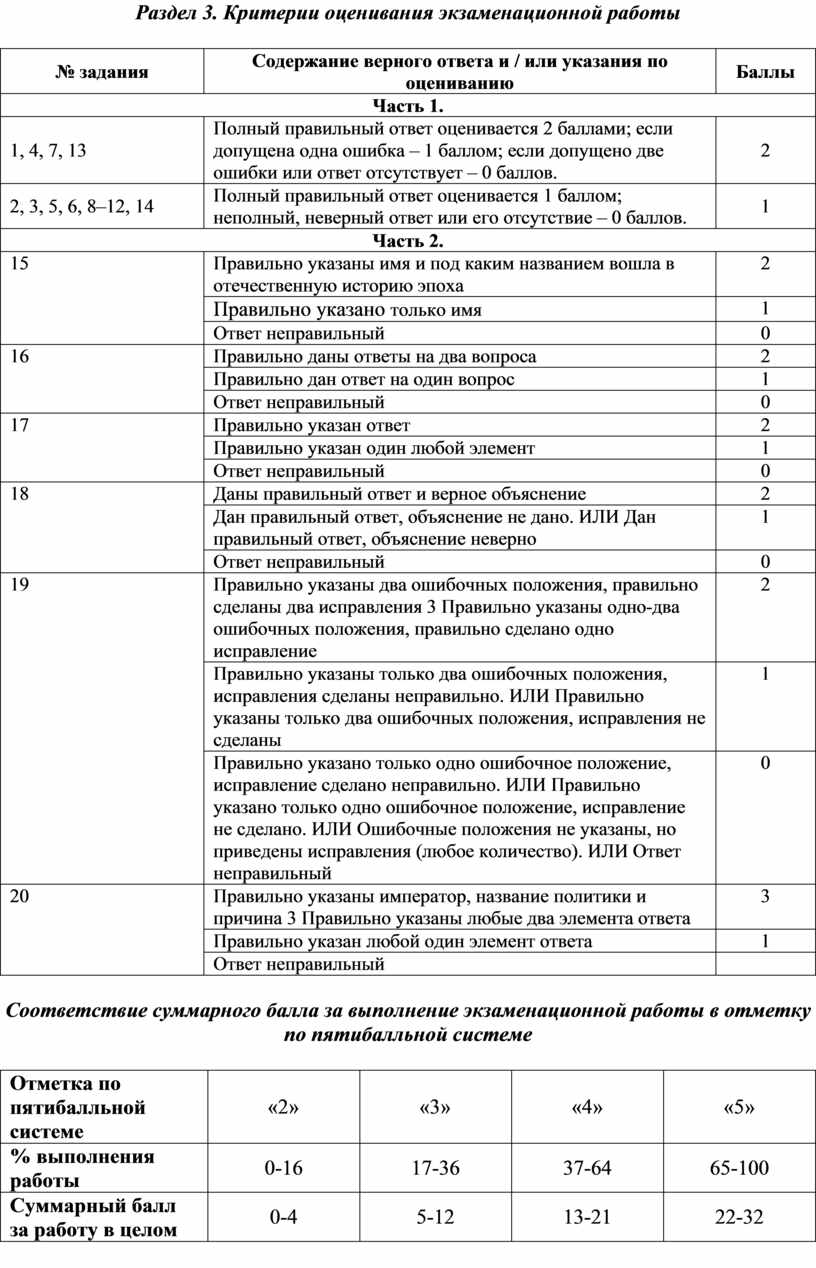 Раздел 3. Критерии оценивания экзаменационной работы

| № задания | Содержание верного ответа и / или указания по оцениванию | Баллы |
|---|---|---|
| Часть 1. | | |
| 1, 4, 7, 13 | Полный правильный ответ оценивается 2 баллами; если допущена одна ошибка – 1 баллом; если допущено две ошибки или ответ отсутствует – 0 баллов. | 2 |
| 2, 3, 5, 6, 8–12, 14 | Полный правильный ответ оценивается 1 баллом; неполный, неверный ответ или его отсутствие – 0 баллов. | 1 |
| Часть 2. | | |
| 15 | Правильно указаны имя и под каким названием вошла в отечественную историю эпоха | 2 |
| | Правильно указано только имя | 1 |
| | Ответ неправильный | 0 |
| 16 | Правильно даны ответы на два вопроса | 2 |
| | Правильно дан ответ на один вопрос | 1 |
| | Ответ неправильный | 0 |
| 17 | Правильно указан ответ | 2 |
| | Правильно указан один любой элемент | 1 |
| | Ответ неправильный | 0 |
| 18 | Даны правильный ответ и верное объяснение | 2 |
| | Дан правильный ответ, объяснение не дано. ИЛИ Дан правильный ответ, объяснение неверно | 1 |
| | Ответ неправильный | 0 |
| 19 | Правильно указаны два ошибочных положения, правильно сделаны два исправления 3 Правильно указаны одно-два ошибочных положения, правильно сделано одно исправление | 2 |
| | Правильно указаны только два ошибочных положения, исправления сделаны неправильно. ИЛИ Правильно указаны только два ошибочных положения, исправления не сделаны | 1 |
| | Правильно указано только одно ошибочное положение, исправление сделано неправильно. ИЛИ Правильно указано только одно ошибочное положение, исправление не сделано. ИЛИ Ошибочные положения не указаны, но приведены исправления (любое количество). ИЛИ Ответ неправильный | 0 |
| 20 | Правильно указаны император, название политики и причина 3 Правильно указаны любые два элемента ответа | 3 |
| | Правильно указан любой один элемент ответа | 1 |
| | Ответ неправильный | |

Соответствие суммарного балла за выполнение экзаменационной работы в отметку по пятибалльной системе

| Отметка по пятибалльной системе | «2» | «3» | «4» | «5» |
|---|---|---|---|---|
| % выполнения работы | 0-16 | 17-36 | 37-64 | 65-100 |
| Суммарный балл за работу в целом | 0-4 | 5-12 | 13-21 | 22-32 |